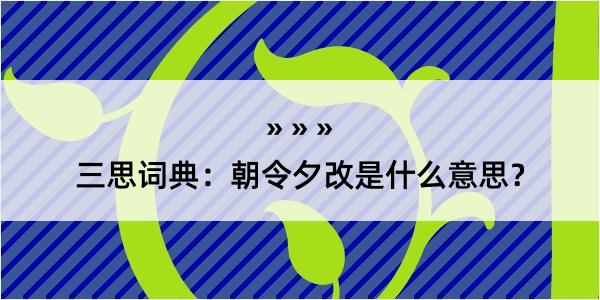 » » »

三思词典：朝令夕改是什么意思？